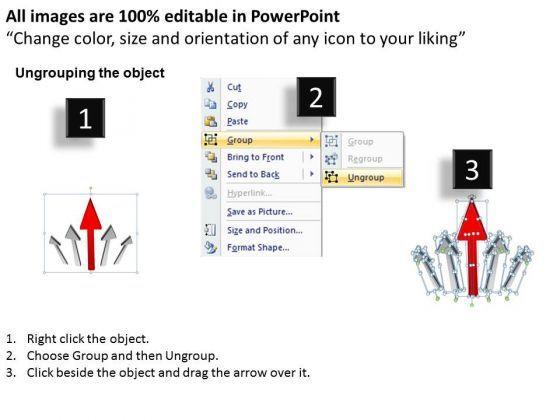 All images are 100% editable in PowerPoint
"Change color, size and orientation of any icon to your liking"

Ungrouping the object

1

2

Cut
Copy
Paste
Group
Bring to Front
Send to Back
Hyperlink...
Save as Picture...
Size and Position...
Format Shape...

Group
Regroup
Ungroup

3

1. Right click the object.
2. Choose Group and then Ungroup.
3. Click beside the object and drag the arrow over it.